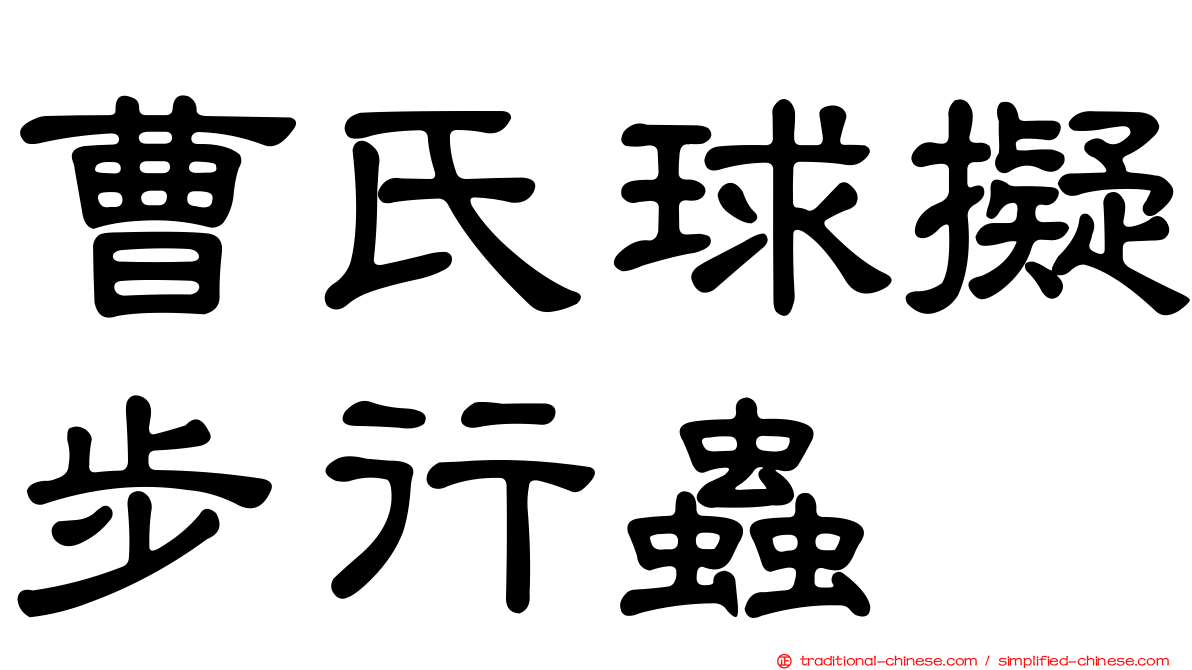 曹氏球擬步行蟲

traditional-chinese.com / simplified-chinese.com